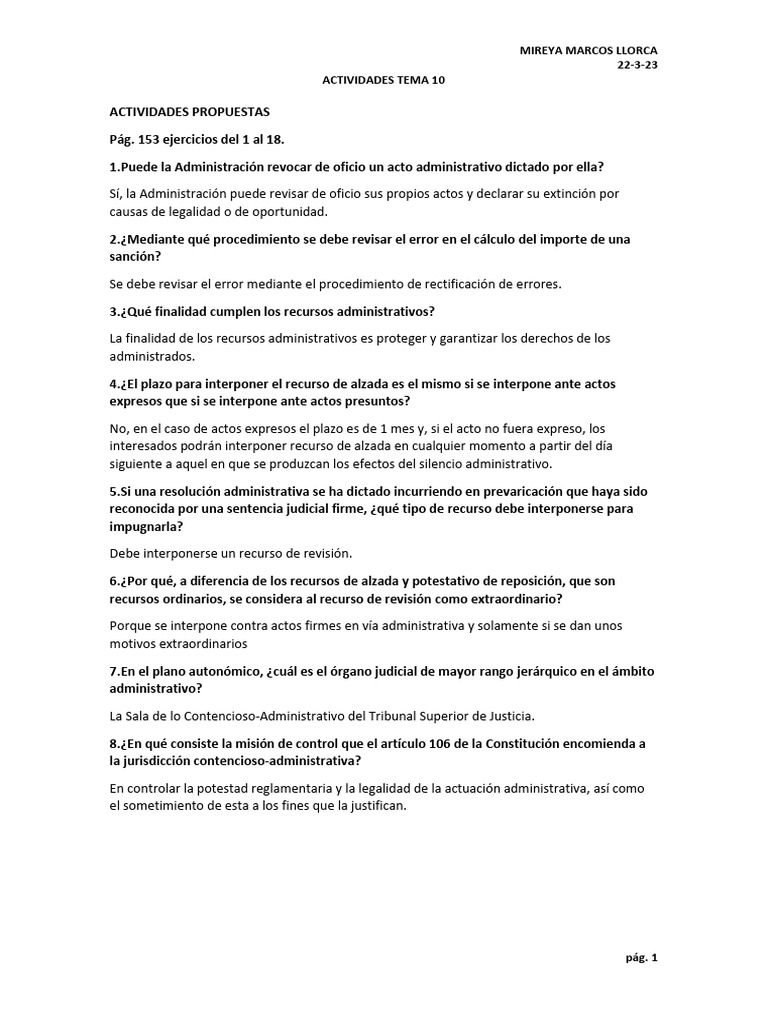 MIREYA MARCOS LLORCA
22-3-23

ACTIVIDADES TEMA 10

ACTIVIDADES PROPUESTAS

Pág. 153 ejercicios del 1 al 18.

1.Puede la Administración revocar de oficio un acto administrativo dictado por ella?

Sí, la Administración puede revisar de oficio sus propios actos y declarar su extinción por causas de legalidad o de oportunidad.

2.¿Mediante qué procedimiento se debe revisar el error en el cálculo del importe de una sanción?

Se debe revisar el error mediante el procedimiento de rectificación de errores.

3.¿Qué finalidad cumplen los recursos administrativos?

La finalidad de los recursos administrativos es proteger y garantizar los derechos de los administrados.

4.¿El plazo para interponer el recurso de alzada es el mismo si se interpone ante actos expresos que si se interpone ante actos presuntos?

No, en el caso de actos expresos el plazo es de 1 mes y, si el acto no fuera expreso, los interesados podrán interponer recurso de alzada en cualquier momento a partir del día siguiente a aquel en que se produzcan los efectos del silencio administrativo.

5.Si una resolución administrativa se ha dictado incurriendo en prevaricación que haya sido reconocida por una sentencia judicial firme, ¿qué tipo de recurso debe interponerse para impugnarla?

Debe interponerse un recurso de revisión.

6.¿Por qué, a diferencia de los recursos de alzada y potestativo de reposición, que son recursos ordinarios, se considera al recurso de revisión como extraordinario?

Porque se interpone contra actos firmes en vía administrativa y solamente si se dan unos motivos extraordinarios

7.En el plano autonómico, ¿cuál es el órgano judicial de mayor rango jerárquico en el ámbito administrativo?

La Sala de lo Contencioso-Administrativo del Tribunal Superior de Justicia.

8.¿En qué consiste la misión de control que el artículo 106 de la Constitución encomienda a la jurisdicción contencioso-administrativa?

En controlar la potestad reglamentaria y la legalidad de la actuación administrativa, así como el sometimiento de esta a los fines que la justifican.

pág. 1